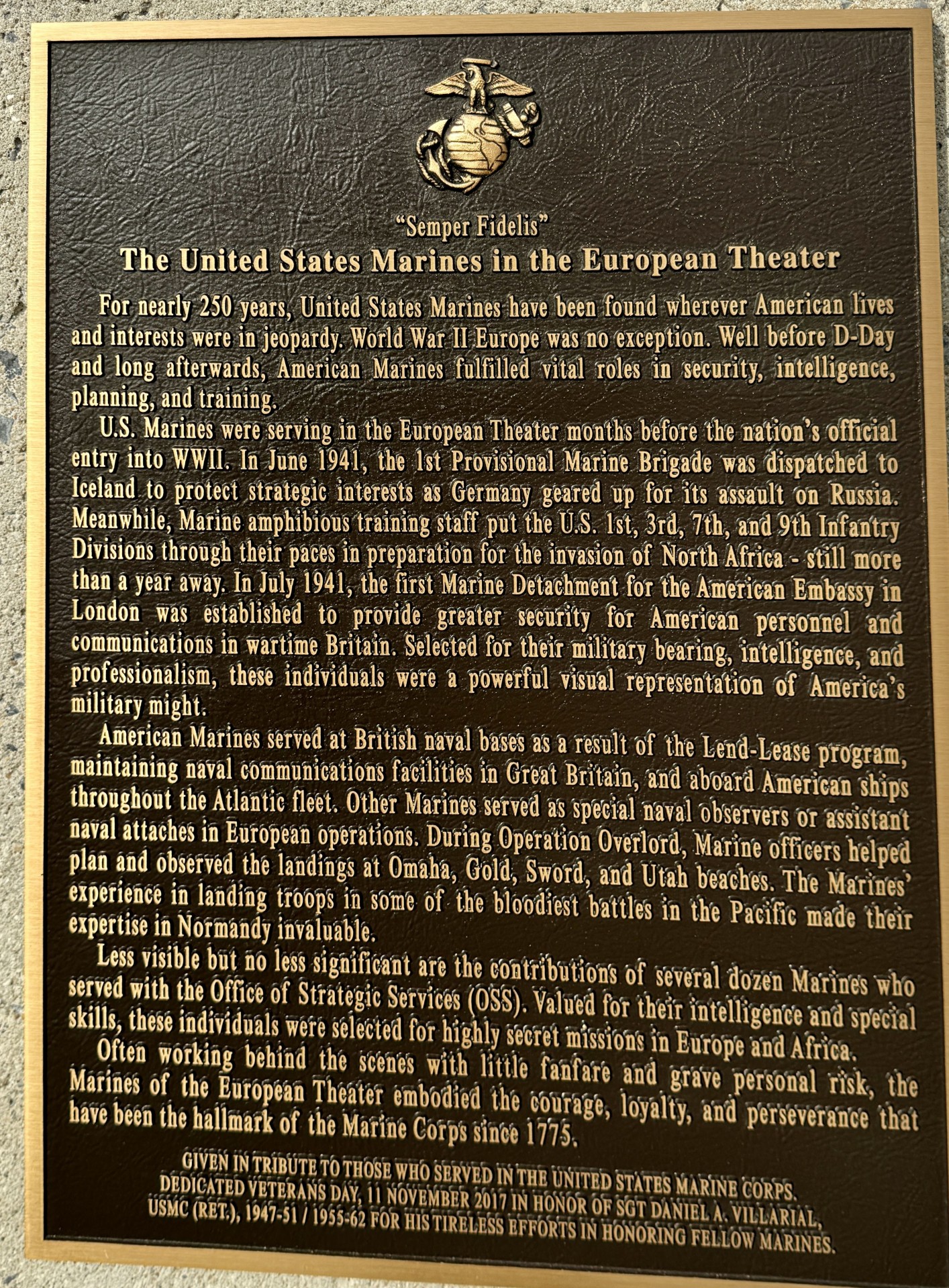 "Semper Fidelis"
The United States Marines in the European Theater

For nearly 250 years, United States Marines have been found wherever American lives and interests were in jeopardy. World War II Europe was no exception. Well before D-Day and long afterwards, American Marines fulfilled vital roles in security, intelligence, planning, and training.

U.S. Marines were serving in the European Theater months before the nation's official entry into WWII. In June 1941, the 1st Provisional Marine Brigade was dispatched to Iceland to protect strategic interests as Germany geared up for its assault on Russia. Meanwhile, Marine amphibious training staff put the U.S. 1st, 3rd, 7th, and 9th Infantry Divisions through their paces in preparation for the invasion of North Africa - still more than a year away. In July 1941, the first Marine Detachment for the American Embassy in London was established to provide greater security for American personnel and communications in wartime Britain. Selected for their military bearing, intelligence, and professionalism, these individuals were a powerful visual representation of America's military might.

American Marines served at British naval bases as a result of the Lend-Lease program, maintaining naval communications facilities in Great Britain, and aboard American ships throughout the Atlantic fleet. Other Marines served as special naval observers or assistant naval attaches in European operations. During Operation Overlord, Marine officers helped plan and observed the landings at Omaha, Gold, Sword, and Utah beaches. The Marines' experience in landing troops in some of the bloodiest battles in the Pacific made their expertise in Normandy invaluable.

Less visible but no less significant are the contributions of several dozen Marines who served with the Office of Strategic Services (OSS). Valued for their intelligence and special skills, these individuals were selected for highly secret missions in Europe and Africa.

Often working behind the scenes with little fanfare and grave personal risk, the Marines of the European Theater embodied the courage, loyalty, and perseverance that have been the hallmark of the Marine Corps since 1775.

GIVEN IN TRIBUTE TO THOSE WHO SERVED IN THE UNITED STATES MARINE CORPS.
DEDICATED VETERANS DAY, 11 NOVEMBER 2017 IN HONOR OF SGT DANIEL A. VILLARIAL,
USMC (RET.), 1947-51 / 1955-62 FOR HIS TIRELESS EFFORTS IN HONORING FELLOW MARINES.